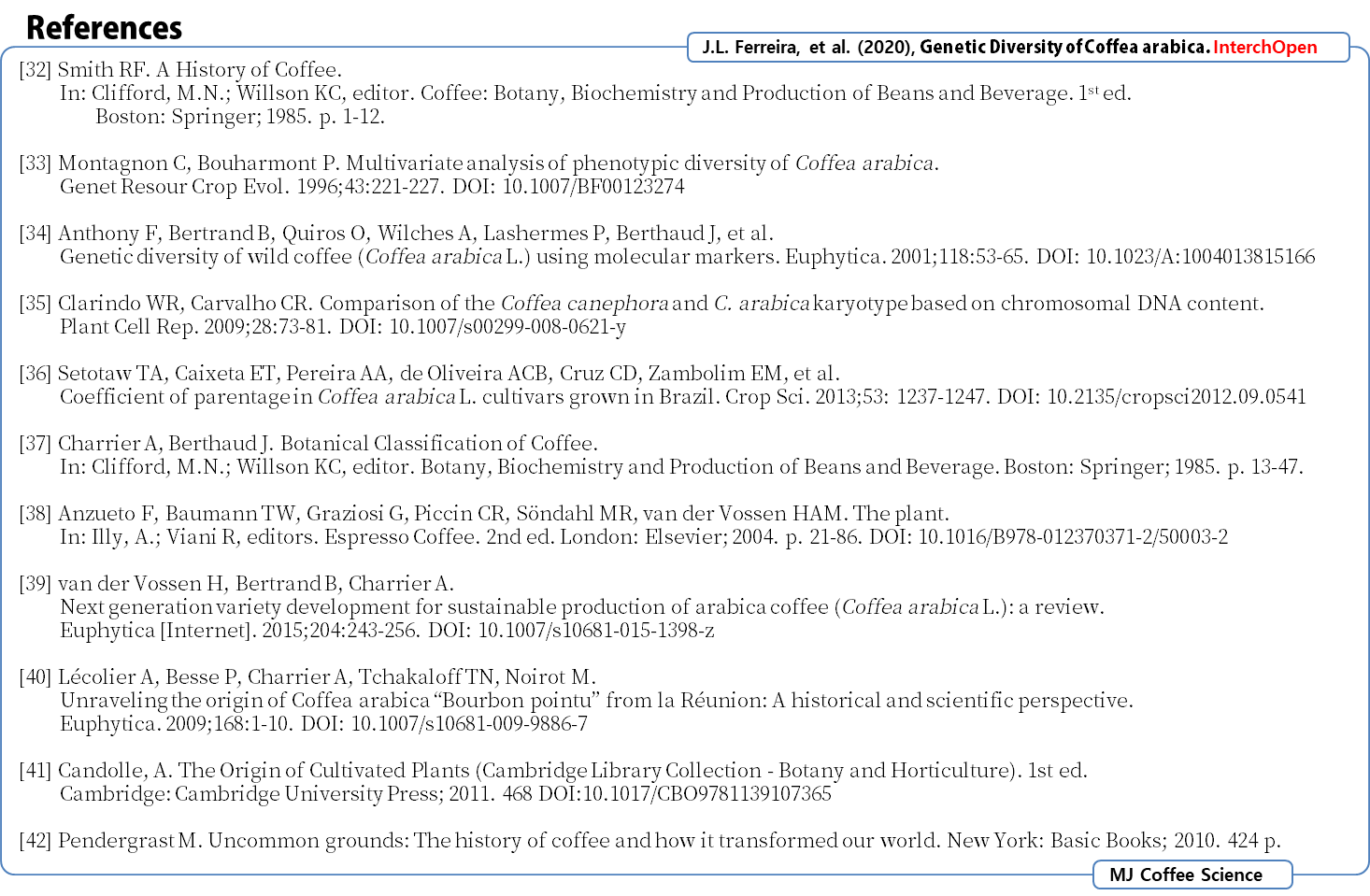 References

J.L. Ferreira, et al. (2020), Genetic Diversity of Coffea arabica. InterchOpen

[32] Smith RF. A History of Coffee. In: Clifford, M.N.; Willson KC, editor. Coffee: Botany, Biochemistry and Production of Beans and Beverage. 1$^{st}$ ed. Boston: Springer; 1985. p. 1-12.

[33] Montagnon C, Bouharmont P. Multivariate analysis of phenotypic diversity of Coffea arabica. Genet Resour Crop Evol. 1996;43:221-227. DOI: 10.1007/BF00123274

[34] Anthony F, Bertrand B, Quiros O, Wilches A, Lashermes P, Berthaud J, et al. Genetic diversity of wild coffee (Coffea arabica L.) using molecular markers. Euphytica. 2001;118:53-65. DOI: 10.1023/A:1004013815166

[35] Clarindo WR, Carvalho CR. Comparison of the Coffea canephora and C. arabica karyotype based on chromosomal DNA content. Plant Cell Rep. 2009;28:73-81. DOI: 10.1007/s00299-008-0621-y

[36] Setotaw TA, Caixeta ET, Pereira AA, de Oliveira ACB, Cruz CD, Zambolim EM, et al. Coefficient of parentage in Coffea arabica L. cultivars grown in Brazil. Crop Sci. 2013;53: 1237-1247. DOI: 10.2135/cropsci2012.09.0541

[37] Charrier A, Berthaud J. Botanical Classification of Coffee. In: Clifford, M.N.; Willson KC, editor. Botany, Biochemistry and Production of Beans and Beverage. Boston: Springer; 1985. p. 13-47.

[38] Anzueto F, Baumann TW, Graziosi G, Piccin CR, Söndahl MR, van der Vossen HAM. The plant. In: Illy, A.; Viani R, editors. Espresso Coffee. 2nd ed. London: Elsevier; 2004. p. 21-86. DOI: 10.1016/B978-012370371-2/50003-2

[39] van der Vossen H, Bertrand B, Charrier A. Next generation variety development for sustainable production of arabica coffee (Coffea arabica L.): a review. Euphytica [Internet]. 2015;204:243-256. DOI: 10.1007/s10681-015-1398-z

[40] Lécolier A, Besse P, Charrier A, Tchakaloff TN, Noirot M. Unraveling the origin of Coffea arabica “Bourbon pointu” from la Réunion: A historical and scientific perspective. Euphytica. 2009;168:1-10. DOI: 10.1007/s10681-009-9886-7

[41] Candolle, A. The Origin of Cultivated Plants (Cambridge Library Collection - Botany and Horticulture). 1st ed. Cambridge: Cambridge University Press; 2011. 468 DOI:10.1017/CBO9781139107365

[42] Pendergrast M. Uncommon grounds: The history of coffee and how it transformed our world. New York: Basic Books; 2010. 424 p.

MJ Coffee Science